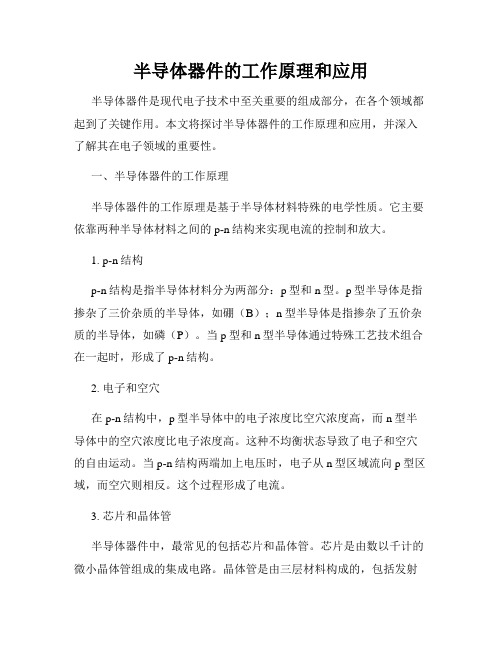 半导体器件的工作原理和应用

半导体器件是现代电子技术中至关重要的组成部分，在各个领域都起到了关键作用。本文将探讨半导体器件的工作原理和应用，并深入了解其在电子领域的重要性。

一、半导体器件的工作原理

半导体器件的工作原理是基于半导体材料特殊的电学性质。它主要依靠两种半导体材料之间的 p-n 结构来实现电流的控制和放大。

1. p-n 结构

p-n 结构是指半导体材料分为两部分：p 型和 n 型。p 型半导体是指掺杂了三价杂质的半导体，如硼（B）；n 型半导体是指掺杂了五价杂质的半导体，如磷（P）。当 p 型和 n 型半导体通过特殊工艺技术组合在一起时，形成了 p-n 结构。

2. 电子和空穴

在 p-n 结构中，p 型半导体中的电子浓度比空穴浓度高，而 n 型半导体中的空穴浓度比电子浓度高。这种不均衡状态导致了电子和空穴的自由运动。当 p-n 结构两端加上电压时，电子从 n 型区域流向 p 型区域，而空穴则相反。这个过程形成了电流。

3. 芯片和晶体管

半导体器件中，最常见的包括芯片和晶体管。芯片是由数以千计的微小晶体管组成的集成电路。晶体管是由三层材料构成的，包括发射